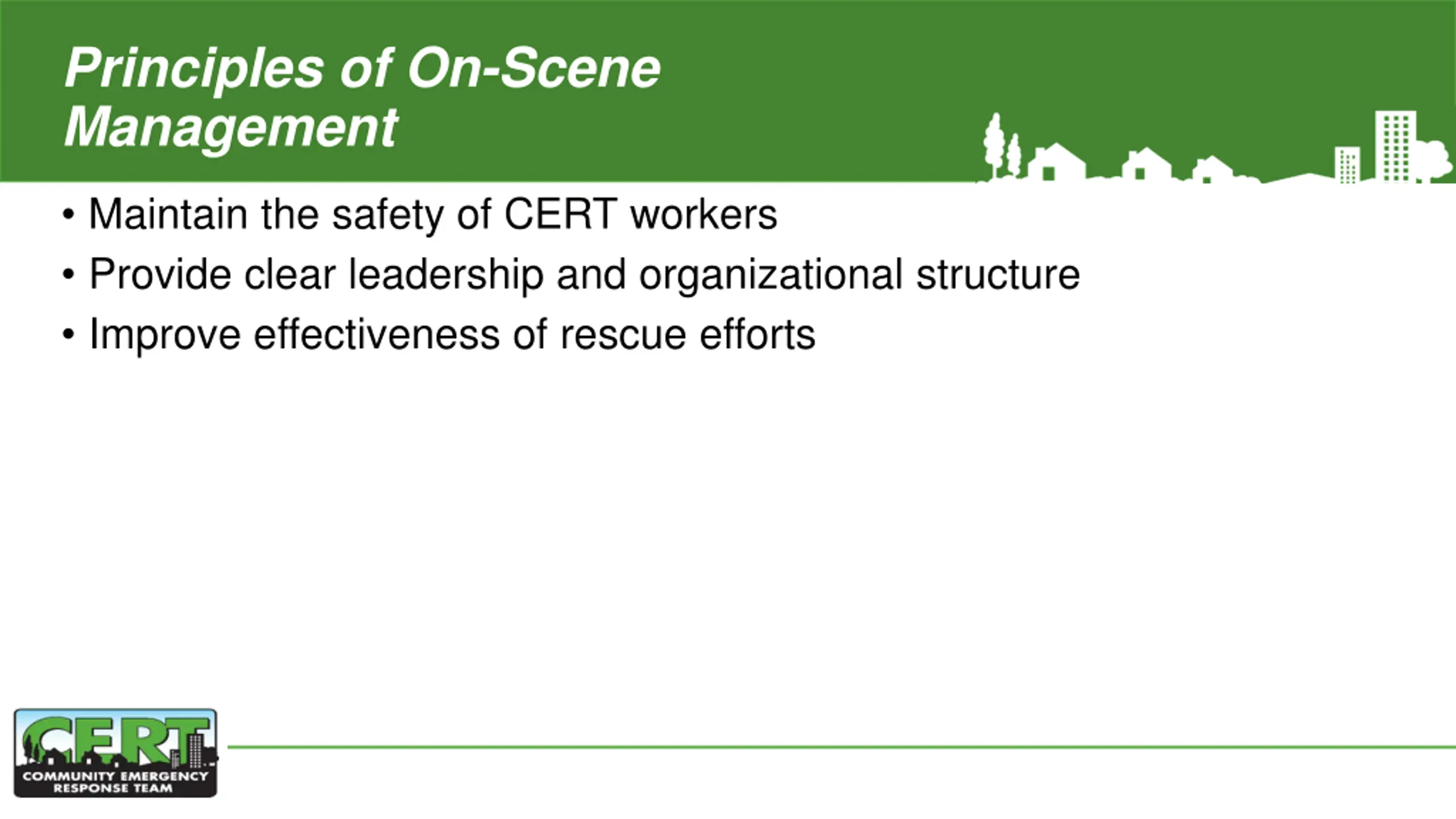 Principles of On-Scene Management

• Maintain the safety of CERT workers
• Provide clear leadership and organizational structure
• Improve effectiveness of rescue efforts

CERT
COMMUNITY EMERGENCY RESPONSE TEAM